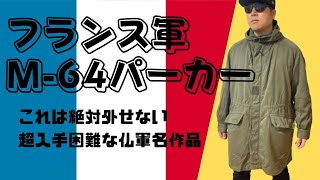 フランス軍
M-64パーカー

これは絶対外せない
超入手困難な仏軍名作品